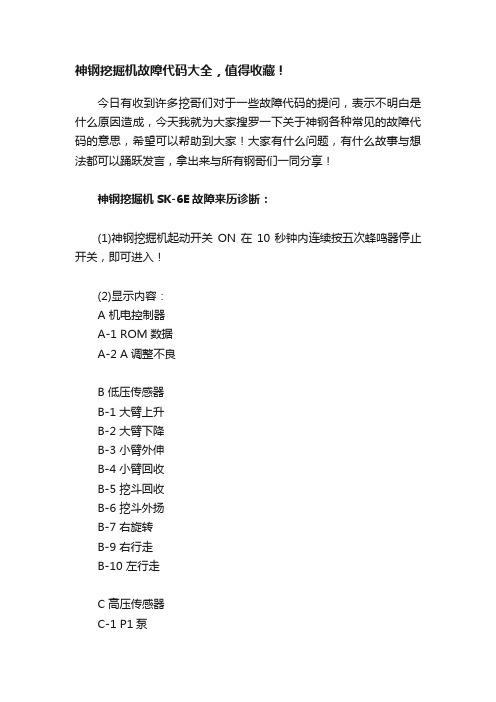 神钢挖掘机故障代码大全，值得收藏！

今日有收到许多挖哥们对于一些故障代码的提问，表示不明白是什么原因造成，今天我就为大家搜罗一下关于神钢各种常见的故障代码的意思，希望可以帮助到大家！大家有什么问题，有什么故事与想法都可以踊跃发言，拿出来与所有钢哥们一同分享！

神钢挖掘机 SK-6E 故障来历诊断：

(1)神钢挖掘机起动开关 ON 在 10 秒钟内连续按五次蜂鸣器停止开关，即可进入！

(2)显示内容：
A 机电控制器
A-1 ROM 数据
A-2 A 调整不良

B 低压传感器
B-1 大臂上升
B-2 大臂下降
B-3 小臂外伸
B-4 小臂回收
B-5 挖斗回收
B-6 挖斗外扬
B-7 右旋转
B-9 右行走
B-10 左行走

C 高压传感器
C-1 P1 泵